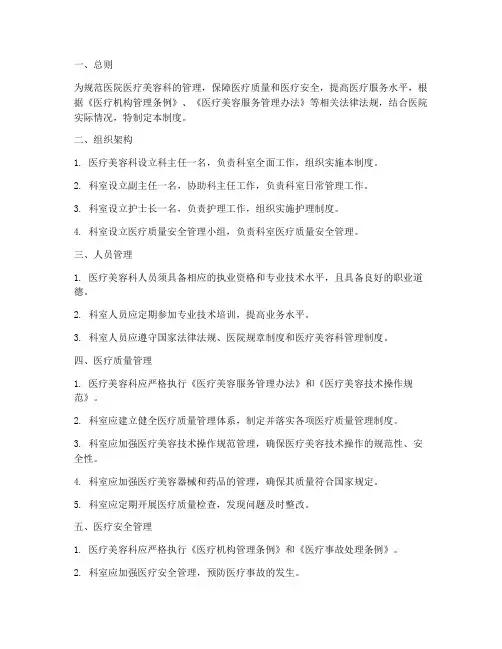 一、总则

为规范医院医疗美容科的管理，保障医疗质量和医疗安全，提高医疗服务水平，根据《医疗机构管理条例》、《医疗美容服务管理办法》等相关法律法规，结合医院实际情况，特制定本制度。

二、组织架构

1. 医疗美容科设立科主任一名，负责科室全面工作，组织实施本制度。

2. 科室设立副主任一名，协助科主任工作，负责科室日常管理工作。

3. 科室设立护士长一名，负责护理工作，组织实施护理制度。

4. 科室设立医疗质量安全管理小组，负责科室医疗质量安全管理。

三、人员管理

1. 医疗美容科人员须具备相应的执业资格和专业技术水平，且具备良好的职业道德。

2. 科室人员应定期参加专业技术培训，提高业务水平。

3. 科室人员应遵守国家法律法规、医院规章制度和医疗美容科管理制度。

四、医疗质量管理

1. 医疗美容科应严格执行《医疗美容服务管理办法》和《医疗美容技术操作规范》。

2. 科室应建立健全医疗质量管理体系，制定并落实各项医疗质量管理制度。

3. 科室应加强医疗美容技术操作规范管理，确保医疗美容技术操作的规范性、安全性。

4. 科室应加强医疗美容器械和药品的管理，确保其质量符合国家规定。

5. 科室应定期开展医疗质量检查，发现问题及时整改。

五、医疗安全管理

1. 医疗美容科应严格执行《医疗机构管理条例》和《医疗事故处理条例》。

2. 科室应加强医疗安全管理，预防医疗事故的发生。